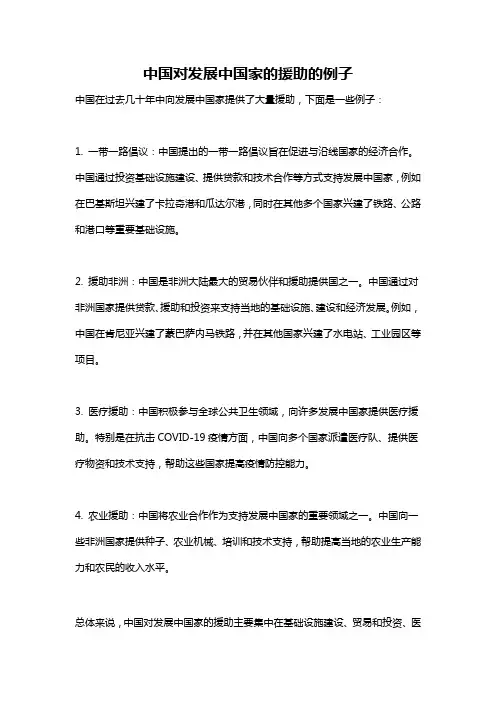 中国对发展中国家的援助的例子

中国在过去几十年中向发展中国家提供了大量援助，下面是一些例子：

1. 一带一路倡议：中国提出的一带一路倡议旨在促进与沿线国家的经济合作。中国通过投资基础设施建设、提供贷款和技术合作等方式支持发展中国家，例如在巴基斯坦兴建了卡拉奇港和瓜达尔港，同时在其他多个国家兴建了铁路、公路和港口等重要基础设施。

2. 援助非洲：中国是非洲大陆最大的贸易伙伴和援助提供国之一。中国通过对非洲国家提供贷款、援助和投资来支持当地的基础设施、建设和经济发展。例如，中国在肯尼亚兴建了蒙巴萨内马铁路，并在其他国家兴建了水电站、工业园区等项目。

3. 医疗援助：中国积极参与全球公共卫生领域，向许多发展中国家提供医疗援助。特别是在抗击 COVID-19 疫情方面，中国向多个国家派遣医疗队、提供医疗物资和技术支持，帮助这些国家提高疫情防控能力。

4. 农业援助：中国将农业合作作为支持发展中国家的重要领域之一。中国向一些非洲国家提供种子、农业机械、培训和技术支持，帮助提高当地的农业生产能力和农民的收入水平。

总体来说，中国对发展中国家的援助主要集中在基础设施建设、贸易和投资、医